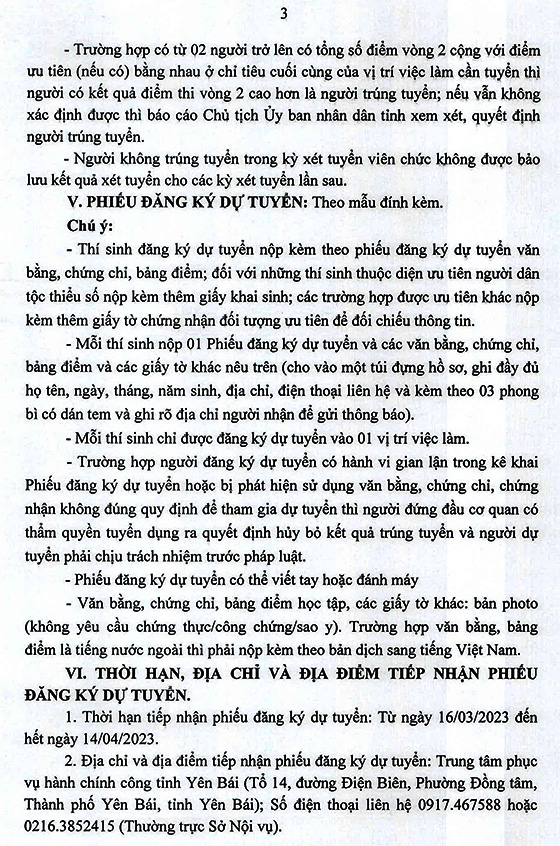 3

- Trường hợp có từ 02 người trở lên có tổng số điểm vòng 2 cộng với điểm ưu tiên (nếu có) bằng nhau ở chỉ tiêu cuối cùng của vị trí việc làm cần tuyển thì người có kết quả điểm thi vòng 2 cao hơn là người trúng tuyển; nếu vẫn không xác định được thì báo cáo Chủ tịch Ủy ban nhân dân tỉnh xem xét, quyết định người trúng tuyển.

- Người không trúng tuyển trong kỳ xét tuyển viên chức không được bảo lưu kết quả xét tuyển cho các kỳ xét tuyển lần sau.

V. PHIẾU ĐĂNG KÝ DỰ TUYỂN: Theo mẫu đính kèm.

Chú ý:

- Thí sinh đăng ký dự tuyển nộp kèm theo phiếu đăng ký dự tuyển văn bằng, chứng chỉ, bảng điểm; đối với những thí sinh thuộc diện ưu tiên người dân tộc thiểu số nộp kèm thêm giấy khai sinh; các trường hợp được ưu tiên khác nộp kèm thêm giấy tờ chứng nhận đối tượng ưu tiên để đối chiếu thông tin.

- Mỗi thí sinh nộp 01 Phiếu đăng ký dự tuyển và các văn bằng, chứng chỉ, bảng điểm và các giấy tờ khác nêu trên (cho vào một túi đựng hồ sơ, ghi đầy đủ họ tên, ngày, tháng, năm sinh, địa chỉ, điện thoại liên hệ và kèm theo 03 phong bì có dán tem và ghi rõ địa chỉ người nhận để gửi thông báo).

- Mỗi thí sinh chỉ được đăng ký dự tuyển vào 01 vị trí việc làm.

- Trường hợp người đăng ký dự tuyển có hành vi gian lận trong kê khai Phiếu đăng ký dự tuyển hoặc bị phát hiện sử dụng văn bằng, chứng chỉ, chứng nhận không đúng quy định để tham gia dự tuyển thì người đứng đầu cơ quan có thẩm quyền tuyển dụng ra quyết định hủy bỏ kết quả trúng tuyển và người dự tuyển phải chịu trách nhiệm trước pháp luật.

- Phiếu đăng ký dự tuyển có thể viết tay hoặc đánh máy

- Văn bằng, chứng chỉ, bảng điểm học tập, các giấy tờ khác: bản photo (không yêu cầu chứng thực/công chứng/sao y). Trường hợp văn bằng, bảng điểm là tiếng nước ngoài thì phải nộp kèm theo bản dịch sang tiếng Việt Nam.

VI. THỜI HẠN, ĐỊA CHỈ VÀ ĐỊA ĐIỂM TIẾP NHẬN PHIẾU ĐĂNG KÝ DỰ TUYỂN.

1. Thời hạn tiếp nhận phiếu đăng ký dự tuyển: Từ ngày 16/03/2023 đến hết ngày 14/04/2023.

2. Địa chỉ và địa điểm tiếp nhận phiếu đăng ký dự tuyển: Trung tâm phục vụ hành chính công tỉnh Yên Bái (Tổ 14, đường Điện Biên, Phường Đồng tâm, Thành phố Yên Bái, tỉnh Yên Bái); Số điện thoại liên hệ 0917.467588 hoặc 0216.3852415 (Thường trực Sở Nội vụ).